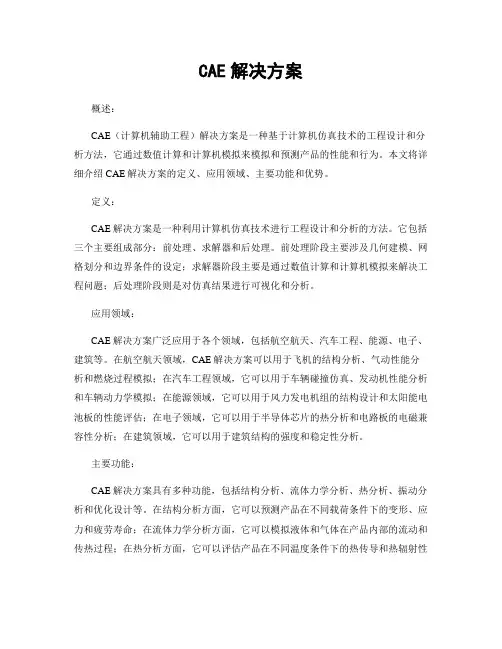 CAE 解决方案

概述：

CAE（计算机辅助工程）解决方案是一种基于计算机仿真技术的工程设计和分析方法，它通过数值计算和计算机模拟来模拟和预测产品的性能和行为。本文将详细介绍 CAE 解决方案的定义、应用领域、主要功能和优势。

定义：

CAE 解决方案是一种利用计算机仿真技术进行工程设计和分析的方法。它包括三个主要组成部分：前处理、求解器和后处理。前处理阶段主要涉及几何建模、网格划分和边界条件的设定；求解器阶段主要是通过数值计算和计算机模拟来解决工程问题；后处理阶段则是对仿真结果进行可视化和分析。

应用领域：

CAE 解决方案广泛应用于各个领域，包括航空航天、汽车工程、能源、电子、建筑等。在航空航天领域，CAE 解决方案可以用于飞机的结构分析、气动性能分析和燃烧过程模拟；在汽车工程领域，它可以用于车辆碰撞仿真、发动机性能分析和车辆动力学模拟；在能源领域，它可以用于风力发电机组的结构设计和太阳能电池板的性能评估；在电子领域，它可以用于半导体芯片的热分析和电路板的电磁兼容性分析；在建筑领域，它可以用于建筑结构的强度和稳定性分析。

主要功能：

CAE 解决方案具有多种功能，包括结构分析、流体力学分析、热分析、振动分析和优化设计等。在结构分析方面，它可以预测产品在不同载荷条件下的变形、应力和疲劳寿命；在流体力学分析方面，它可以模拟液体和气体在产品内部的流动和传热过程；在热分析方面，它可以评估产品在不同温度条件下的热传导和热辐射性